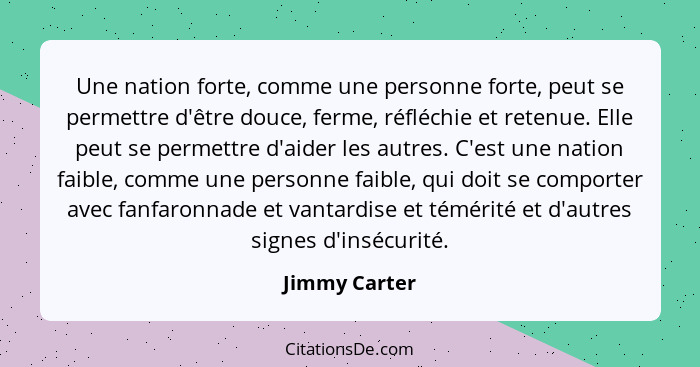 Une nation forte, comme une personne forte, peut se permettre d'être douce, ferme, réfléchie et retenue. Elle peut se permettre d'aider les autres. C'est une nation faible, comme une personne faible, qui doit se comporter avec fanfaronnade et vantardise et témérité et d'autres signes d'insécurité.

Jimmy Carter

CitationsDe.com